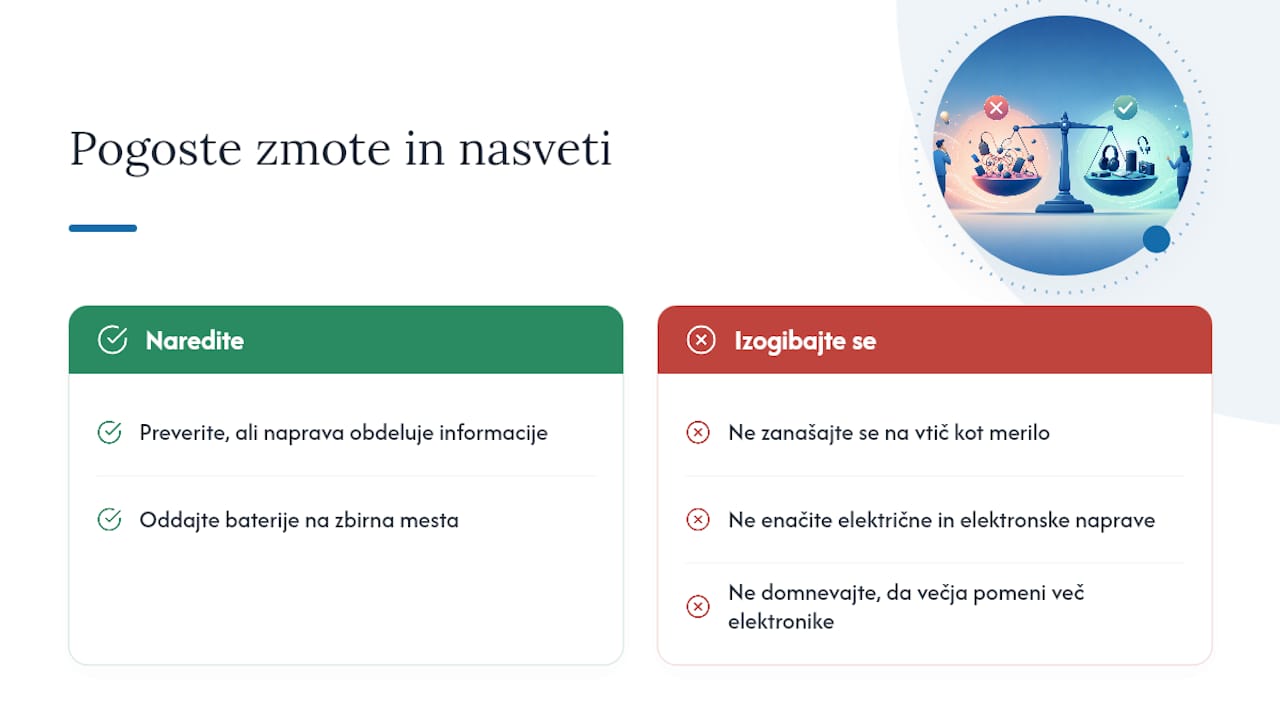 Pogoste zmote in nasveti

Naredite

Preverite, ali naprava obdeluje informacije

Oddajte baterije na zbirna mesta

Izogibajte se

Ne zanašajte se na vtič kot merilo

Ne enačite električne in elektronske naprave

Ne domnevajte, da večja pomeni več elektronike